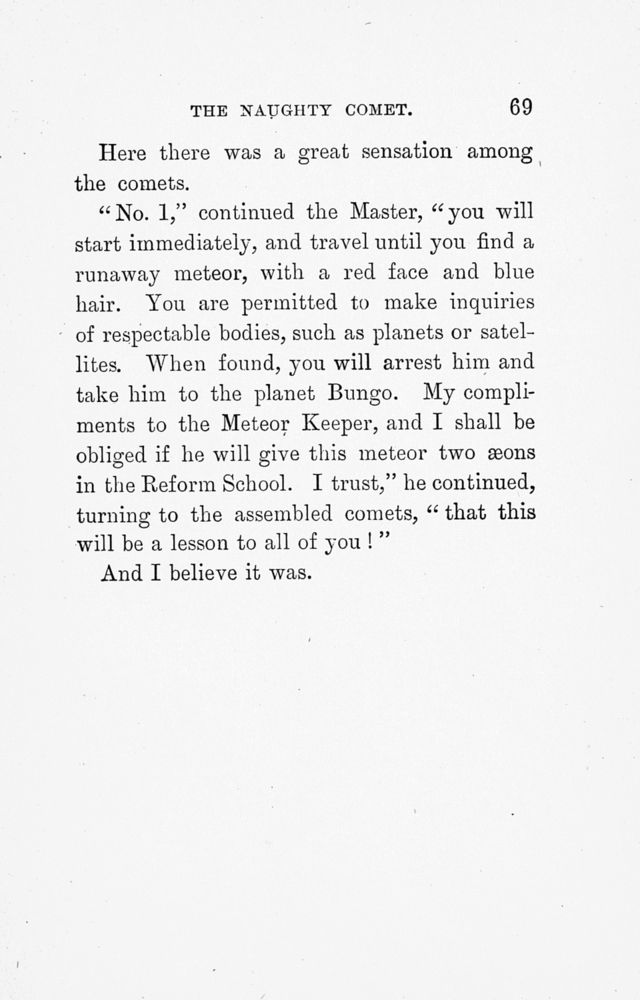 THE NAUGHTY COMET. 69

Here there was a great sensation among the comets.

"No. 1," continued the Master, "you will start immediately, and travel until you find a runaway meteor, with a red face and blue hair. You are permitted to make inquiries of respectable bodies, such as planets or satellites. When found, you will arrest him and take him to the planet Bungo. My compliments to the Meteor Keeper, and I shall be obliged if he will give this meteor two æons in the Reform School. I trust," he continued, turning to the assembled comets, "that this will be a lesson to all of you!"

And I believe it was.